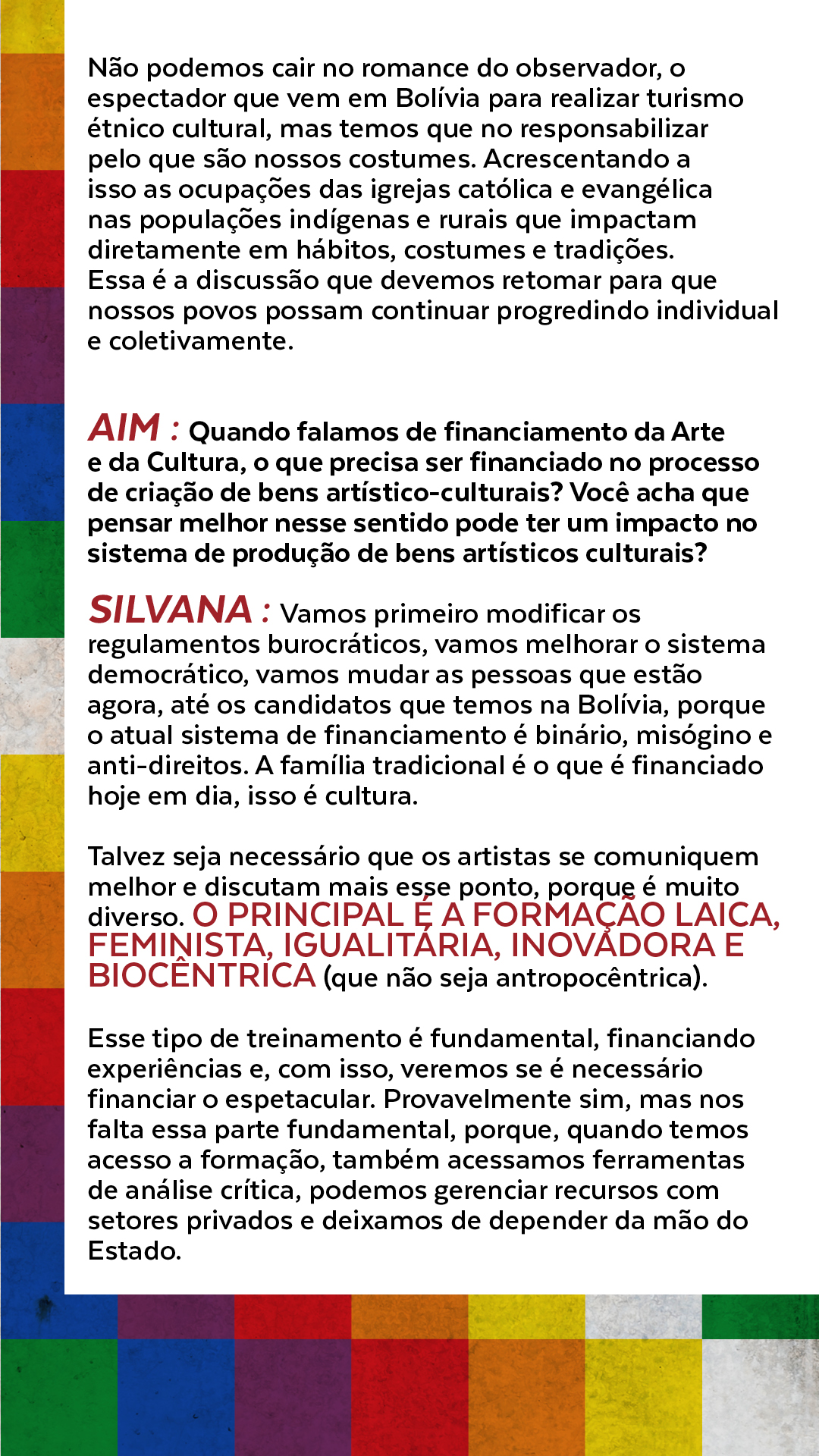 Não podemos cair no romance do observador, o espectador que vem em Bolívia para realizar turismo étnico cultural, mas temos que no responsabilizar pelo que são nossos costumes. Acrescentando a isso as ocupações das igrejas católica e evangélica nas populações indígenas e rurais que impactam diretamente em hábitos, costumes e tradições. Essa é a discussão que devemos retomar para que nossos povos possam continuar progredindo individual e coletivamente.

AIM : Quando falamos de financiamento da Arte e da Cultura, o que precisa ser financiado no processo de criação de bens artístico-culturais? Você acha que pensar melhor nesse sentido pode ter um impacto no sistema de produção de bens artísticos culturais?

SILVANA : Vamos primeiro modificar os regulamentos burocráticos, vamos melhorar o sistema democrático, vamos mudar as pessoas que estão agora, até os candidatos que temos na Bolívia, porque o atual sistema de financiamento é binário, misógino e anti-direitos. A família tradicional é o que é financiado hoje em dia, isso é cultura.

Talvez seja necessário que os artistas se comuniquem melhor e discutam mais esse ponto, porque é muito diverso. O PRINCIPAL É A FORMAÇÃO LAICA, FEMINISTA, IGUALITÁRIA, INOVADORA E BIOCÊNTRICA (que não seja antropocêntrica).

Esse tipo de treinamento é fundamental, financiando experiências e, com isso, veremos se é necessário financiar o espetacular. Provavelmente sim, mas nos falta essa parte fundamental, porque, quando temos acesso a formação, também acessamos ferramentas de análise crítica, podemos gerenciar recursos com setores privados e deixamos de depender da mão do Estado.